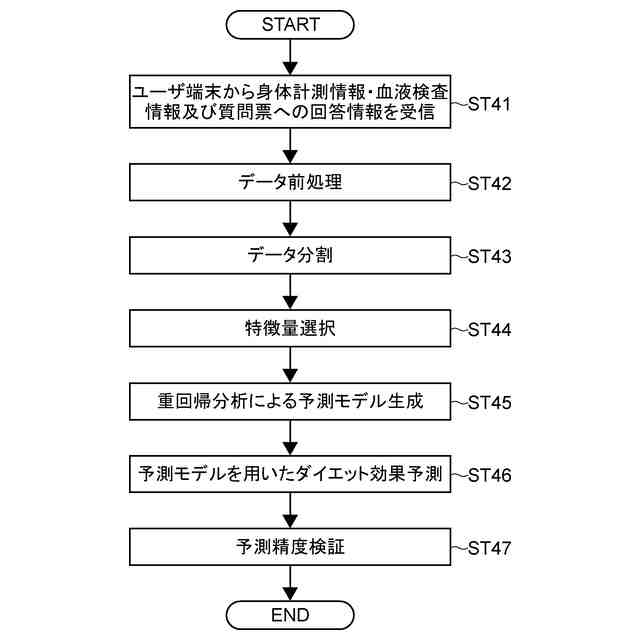 START

ユーザ端末から身体計測情報・血液検査情報及び質問票への回答情報を受信

ST41

データ前処理

ST42

データ分割

ST43

特徴量選択

ST44

重回帰分析による予測モデル生成

ST45

予測モデルを用いたダイエット効果予測

ST46

予測精度検証

ST47

END